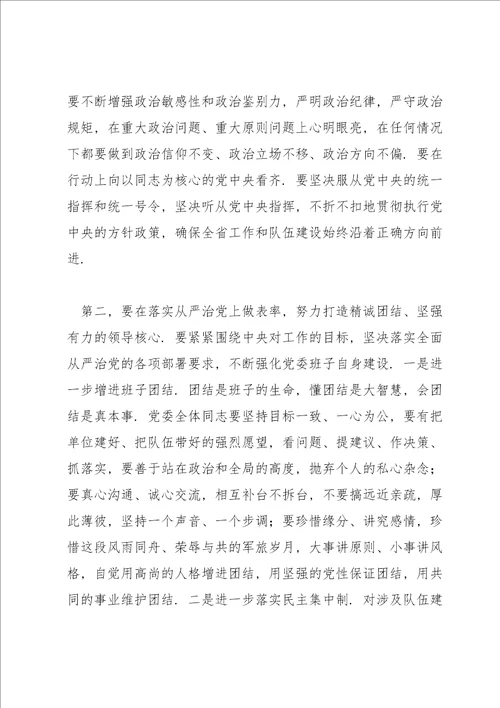 要不断增强政治敏感性和政治鉴别力，严明政治纪律，严守政治规矩，在重大政治问题、重大原则问题上心明眼亮，在任何情况下都要做到政治信仰不变、政治立场不移、政治方向不偏．要在行动上向以同志为核心的党中央看齐．要坚决服从党中央的统一指挥和统一号令，坚决听从党中央指挥，不折不扣地贯彻执行党中央的方针政策，确保全省工作和队伍建设始终沿着正确方向前进．

第二，要在落实从严治党上做表率，努力打造精诚团结、坚强有力的领导核心．要紧紧围绕中央对工作的目标，坚决落实全面从严治党的各项部署要求，不断强化党委班子自身建设．一是进一步增进班子团结．团结是班子的生命，懂团结是大智慧，会团结是真本事．党委全体同志要坚持目标一致、一心为公，要有把单位建好、把队伍带好的强烈愿望，看问题、提建议、作决策、抓落实，要善于站在政治和全局的高度，抛弃个人的私心杂念；要真心沟通、诚心交流，相互补台不拆台，不要搞远近亲疏，厚此薄彼，坚持一个声音、一个步调；要珍惜缘分、讲究感情，珍惜这段风雨同舟、荣辱与共的军旅岁月，大事讲原则、小事讲风格，自觉用高尚的人格增进团结，用坚强的党性保证团结，用共同的事业维护团结．二是进一步落实民主集中制．对涉及队伍建